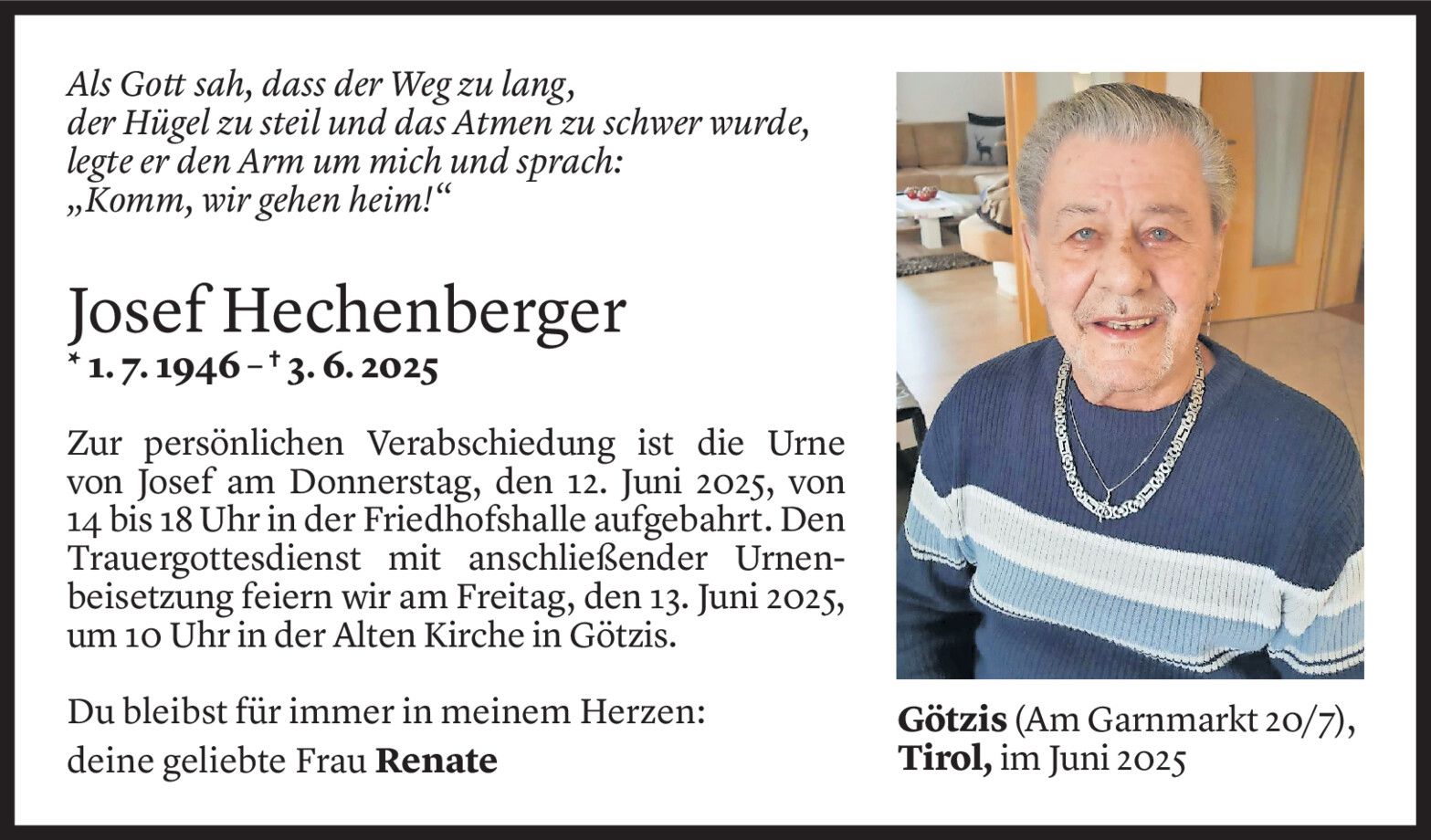 Als Gott sah, dass der Weg zu lang, der Hügel zu steil und das Atmen zu schwer wurde, legte er den Arm um mich und sprach: „Komm, wir gehen heim!“

Josef Hechenberger

* 1. 7. 1946 – † 3. 6. 2025

Zur persönlichen Verabschiedung ist die Urne von Josef am Donnerstag, den 12. Juni 2025, von 14 bis 18 Uhr in der Friedhofshalle aufgebahrt. Den Trauergottesdienst mit anschließender Urnenbeisetzung feiern wir am Freitag, den 13. Juni 2025, um 10 Uhr in der Alten Kirche in Götzis.

Du bleibst für immer in meinem Herzen:

deine geliebte Frau Renate

Götzis (Am Garnmarkt 20/7), Tirol, im Juni 2025